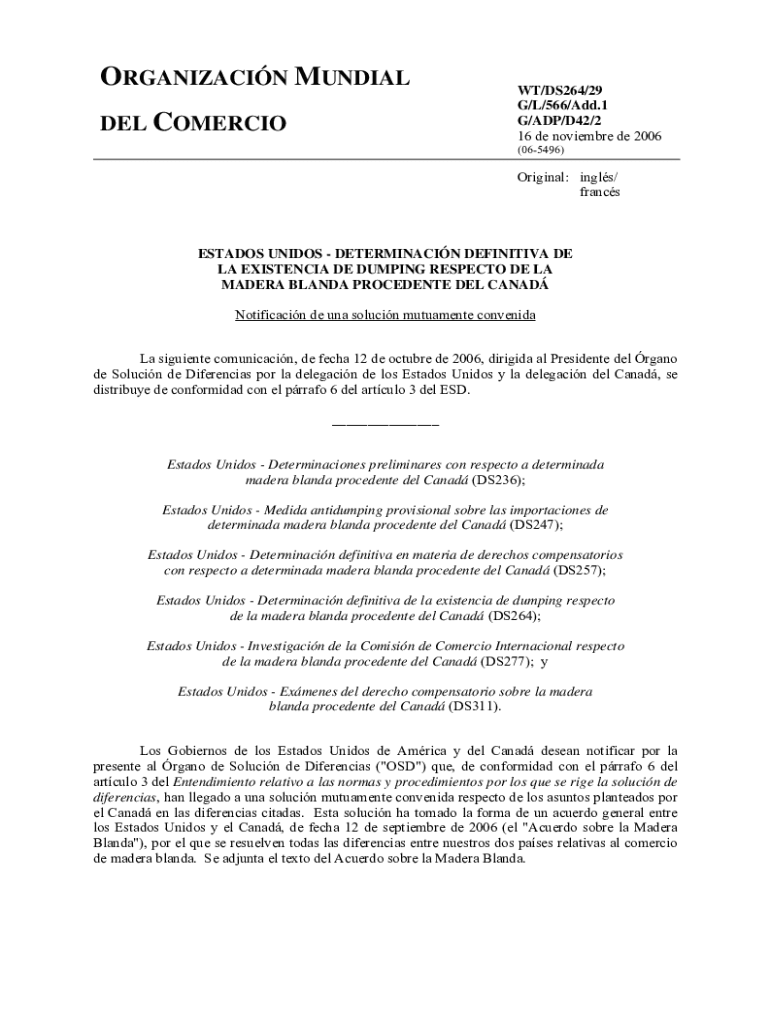 ORGANIZACIÓN MUNDIAL

DEL COMERCIO

WT/DS264/29
G/L/566/Add.1
G/ADP/D42/2
16 de noviembre de 2006
(06-5496)

Original: inglés/
francés

ESTADOS UNIDOS - DETERMINACIÓN DEFINITIVA DE LA EXISTENCIA DE DUMPING RESPECTO DE LA MADERA BLANDA PROCEDENTE DEL CANADÁ

Notificación de una solución mutuamente convenida

La siguiente comunicación, de fecha 12 de octubre de 2006, dirigida al Presidente del Órgano de Solución de Diferencias por la delegación de los Estados Unidos y la delegación del Canadá, se distribuye de conformidad con el párrafo 6 del artículo 3 del ESD.

_______________

Estados Unidos - Determinaciones preliminares con respecto a determinada madera blanda procedente del Canadá (DS236);

Estados Unidos - Medida antidumping provisional sobre las importaciones de determinada madera blanda procedente del Canadá (DS247);

Estados Unidos - Determinación definitiva en materia de derechos compensatorios con respecto a determinada madera blanda procedente del Canadá (DS257);

Estados Unidos - Determinación definitiva de la existencia de dumping respecto de la madera blanda procedente del Canadá (DS264);

Estados Unidos - Investigación de la Comisión de Comercio Internacional respecto de la madera blanda procedente del Canadá (DS277); y

Estados Unidos - Exámenes del derecho compensatorio sobre la madera blanda procedente del Canadá (DS311).

Los Gobiernos de los Estados Unidos de América y del Canadá desean notificar por la presente al Órgano de Solución de Diferencias ("OSD") que, de conformidad con el párrafo 6 del artículo 3 del Entendimiento relativo a las normas y procedimientos por los que se rige la solución de diferencias, han llegado a una solución mutuamente convenida respecto de los asuntos planteados por el Canadá en las diferencias citadas. Esta solución ha tomado la forma de un acuerdo general entre los Estados Unidos y el Canadá, de fecha 12 de septiembre de 2006 (el "Acuerdo sobre la Madera Blanda"), por el que se resuelven todas las diferencias entre nuestros dos países relativas al comercio de madera blanda. Se adjunta el texto del Acuerdo sobre la Madera Blanda.